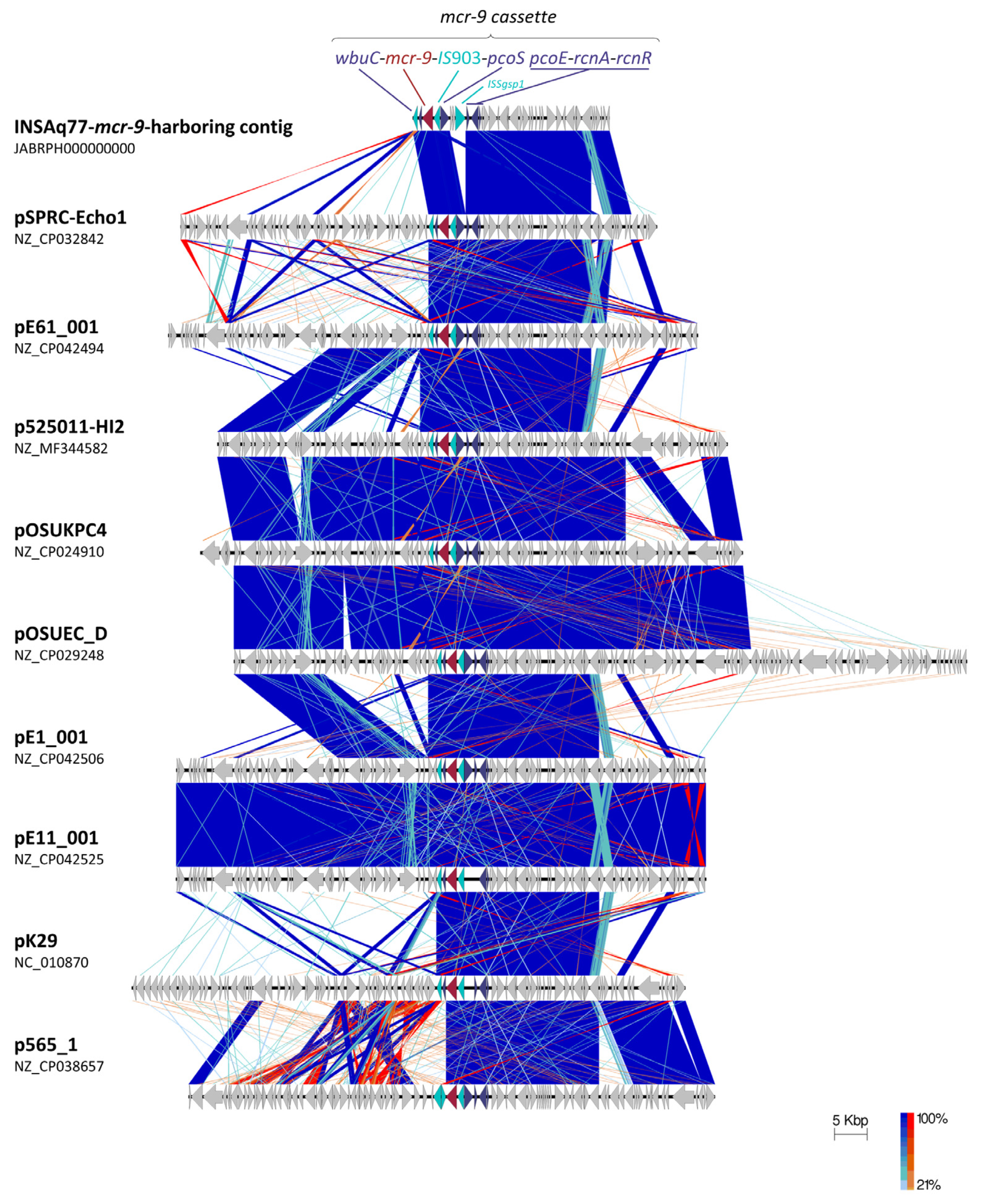 mcr-9 cassette

wbuC-mcr-9-IS903-pcoS pcoE-rcnA-rcnR

ISSgsp1

INSAq77-mcr-9-harboring contig
JABRPH000000000

pSPRC-Echo1
NZ_CP032842

pE61_001
NZ_CP042494

p525011-HI2
NZ_MF344582

pOSUKPC4
NZ_CP024910

pOSUEC_D
NZ_CP029248

pE1_001
NZ_CP042506

pE11_001
NZ_CP042525

pK29
NC_010870

p565_1
NZ_CP038657

5 Kbp

100%

21%